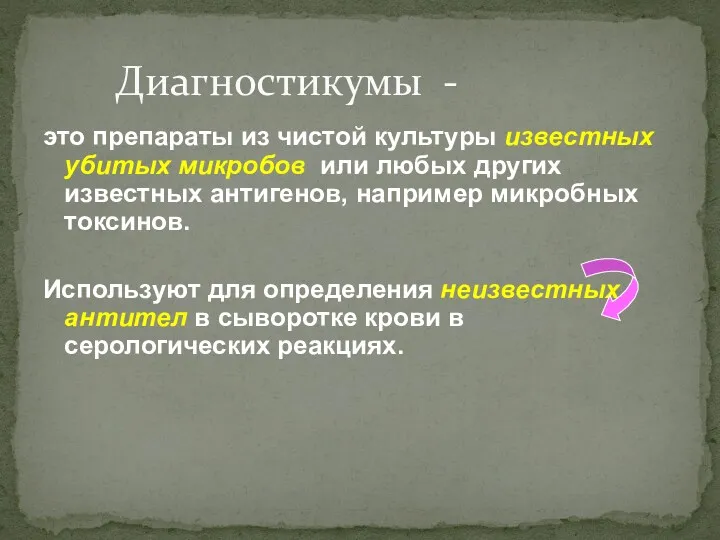 Диагностикумы -

это препараты из чистой культуры известных убитых микробов или любых других известных антигенов, например микробных токсинов.

Используют для определения неизвестных антител в сыворотке крови в серологических реакциях.